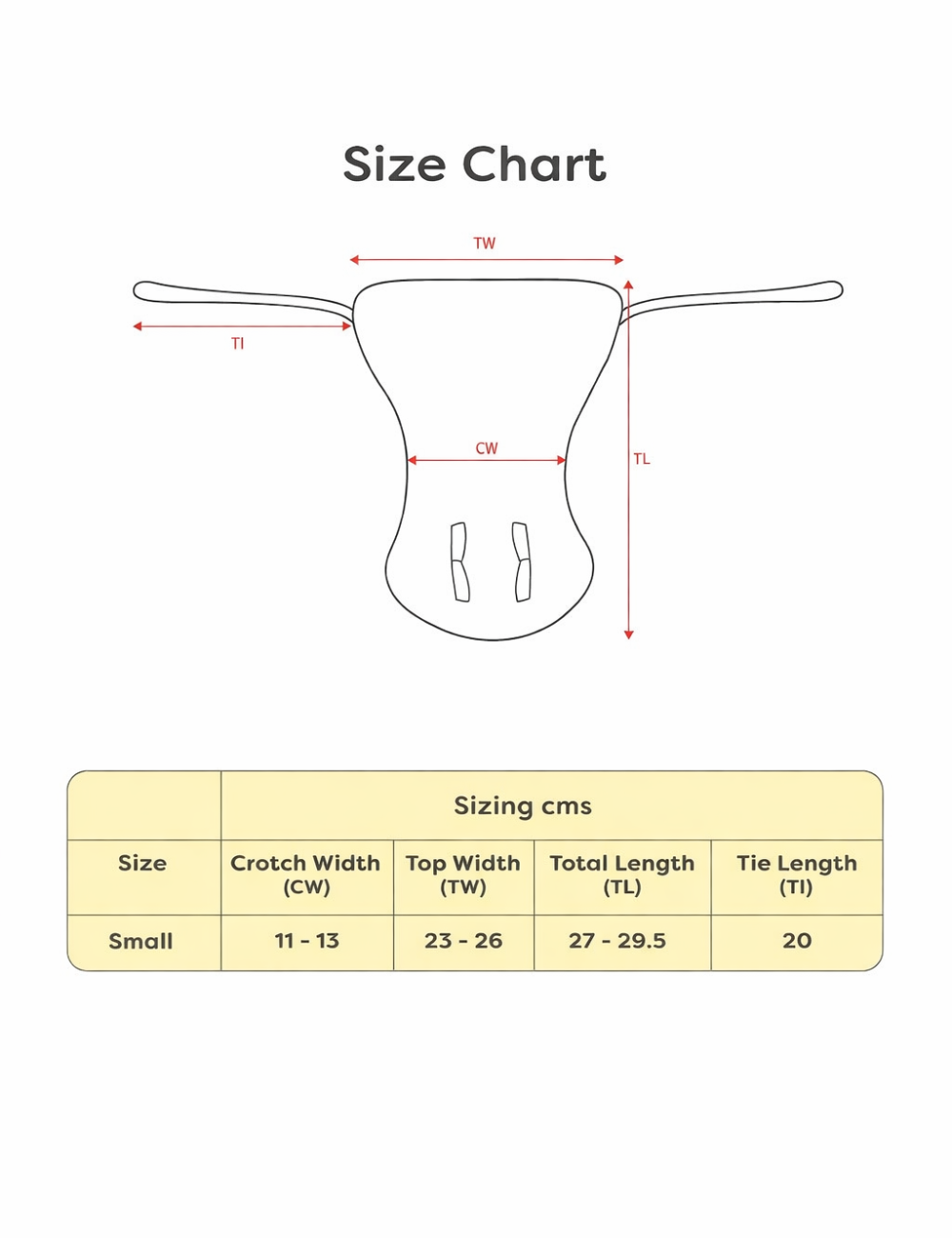 Size Chart

TW
TI
CW
TL

| | Sizing cms | | | |
|---|---|---|---|---|
| Size | Crotch Width (CW) | Top Width (TW) | Total Length (TL) | Tie Length (TI) |
| Small | 11 - 13 | 23 - 26 | 27 - 29.5 | 20 |